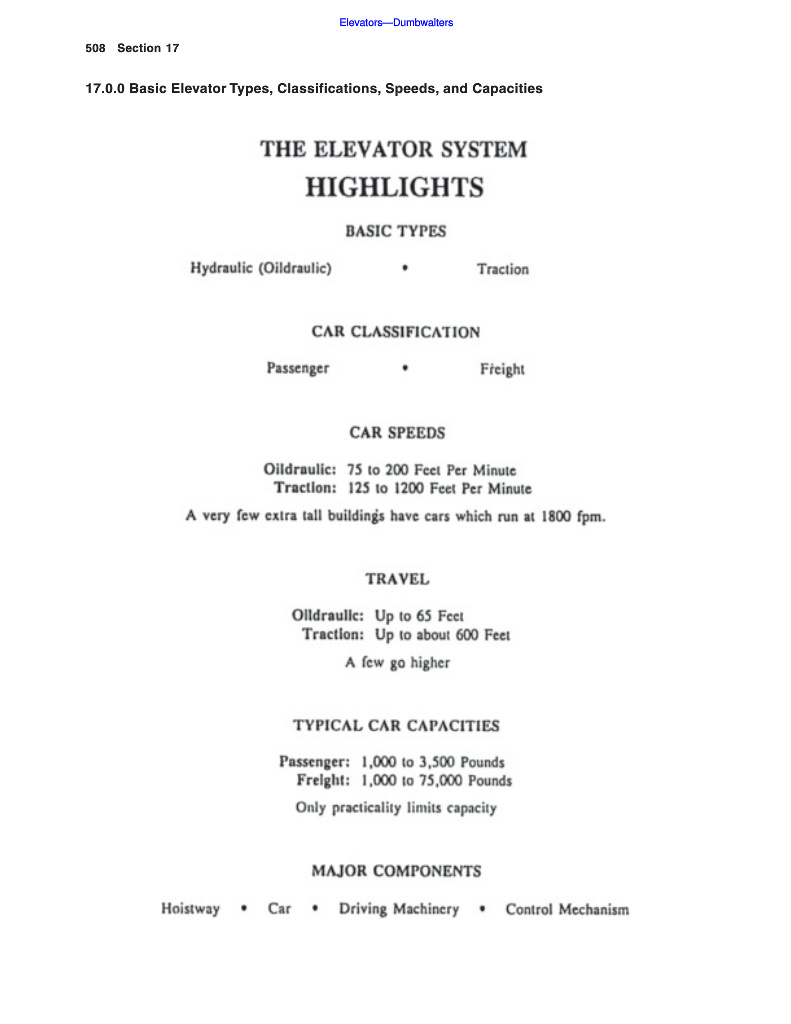 Elevators—Dumbwaiters

508 Section 17

17.0.0 Basic Elevator Types, Classifications, Speeds, and Capacities

THE ELEVATOR SYSTEM
HIGHLIGHTS

BASIC TYPES

Hydraulic (Oildraulic) • Traction

CAR CLASSIFICATION

Passenger • Freight

CAR SPEEDS

Oildraulic: 75 to 200 Feet Per Minute
Traction: 125 to 1200 Feet Per Minute

A very few extra tall buildings have cars which run at 1800 fpm.

TRAVEL

Oildraulic: Up to 65 Feet
Traction: Up to about 600 Feet

A few go higher

TYPICAL CAR CAPACITIES

Passenger: 1,000 to 3,500 Pounds
Freight: 1,000 to 75,000 Pounds

Only practicality limits capacity

MAJOR COMPONENTS

Hoistway • Car • Driving Machinery • Control Mechanism